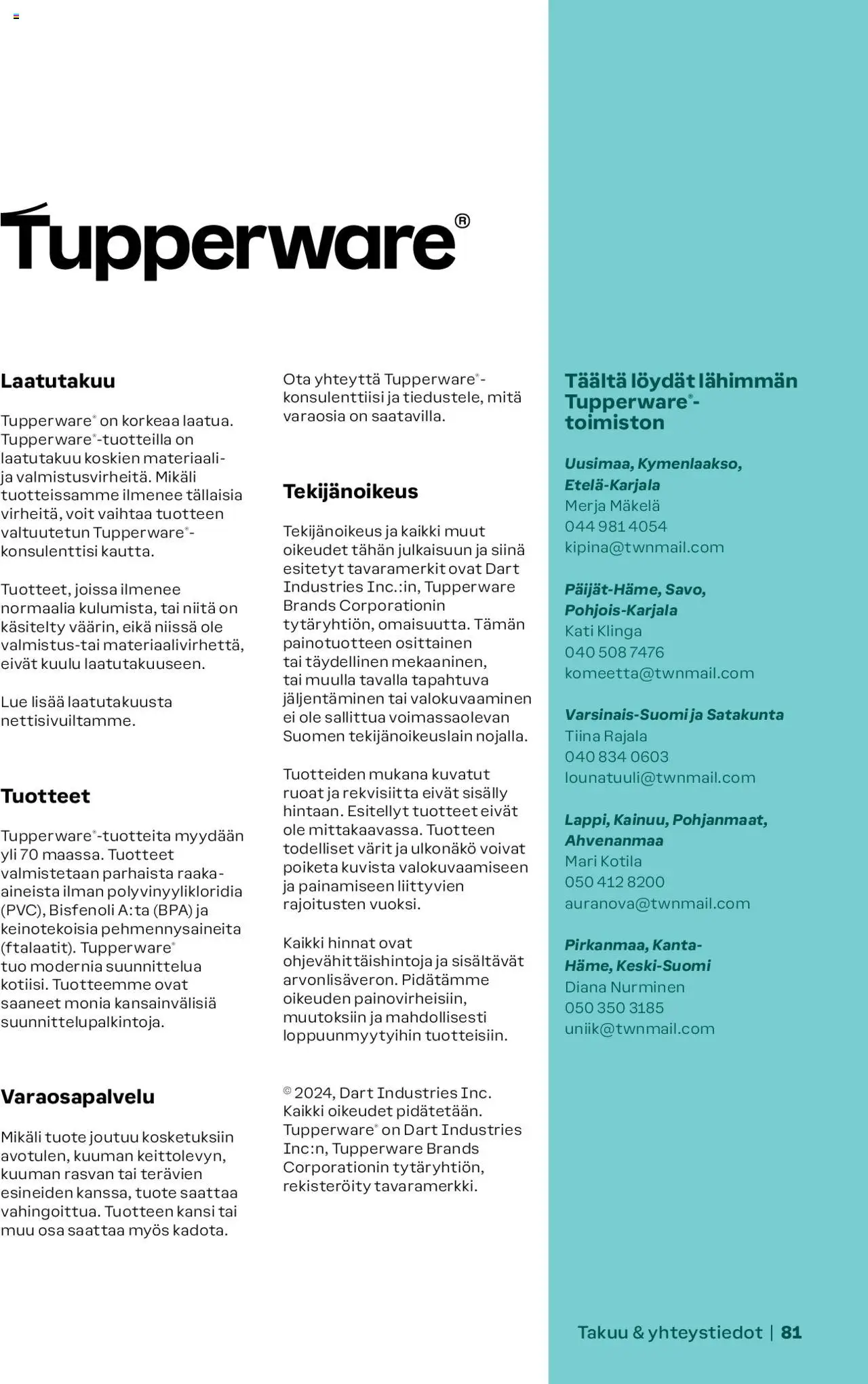 Tupperware®

Laatutakuu

Tupperware® on korkeaa laatua. Tupperware®-tuotteilla on laatutakuu koskien materiaali- ja valmistusvirheitä. Mikäli tuotteissamme ilmenee tällaisia virheitä, voit vaihtaa tuotteen valtuutetun Tupperware®-konsulenttisi kautta.

Tuotteet, joissa ilmenee normaalia kulumista, tai niitä on käsitelty väärin, eikä niissä ole valmistus-tai materiaalivirhettä, eivät kuulu laatutakuuseen.

Lue lisää laatutakuusta nettisivuiltamme.

Tuotteet

Tupperware®-tuotteita myydään yli 70 maassa. Tuotteet valmistetaan parhaista raaka-aineista ilman polyvinyylikloridia (PVC), Bisfenoli A:ta (BPA) ja keinotekoisia pehmennysaineita (ftalaatit). Tupperware® tuo modernia suunnittelua kotiisi. Tuotteemme ovat saaneet monia kansainvälisiä suunnittelupalkintoja.

Varaosapalvelu

Mikäli tuote joutuu kosketuksiin avotulen, kuuman keittolevyn, kuuman rasvan tai terävien esineiden kanssa, tuote saattaa vahingoittua. Tuotteen kansi tai muu osa saattaa myös kadota.

Ota yhteyttä Tupperware®-konsulenttiisi ja tiedustele, mitä varaosia on saatavilla.

Tekijänoikeus

Tekijänoikeus ja kaikki muut oikeudet tähän julkaisuun ja siinä esitetyt tavaramerkit ovat Dart Industries Inc.:in, Tupperware Brands Corporationin tytäryhtiön, omaisuutta. Tämän painotuotteen osittainen tai täydellinen mekaaninen, tai muulla tavalla tapahtuva jäljentäminen tai valokuvaaminen ei ole sallittua voimassaolevan Suomen tekijänoikeuslain nojalla.

Tuotteiden mukana kuvatut ruoat ja rekvisiitta eivät sisälly hintaan. Esitellyt tuotteet eivät ole mittakaavassa. Tuotteen todelliset värit ja ulkonäkö voivat poiketa kuvista valokuvaamiseen ja painamiseen liittyvien rajoitusten vuoksi.

Kaikki hinnat ovat ohjevähittäishintoja ja sisältävät arvonlisäveron. Pidätämme oikeuden painovirheisiin, muutoksiin ja mahdollisesti loppuunmyytyihin tuotteisiin.

© 2024, Dart Industries Inc. Kaikki oikeudet pidätetään. Tupperware® on Dart Industries Inc:n, Tupperware Brands Corporationin tytäryhtiön, rekisteröity tavaramerkki.

Täältä löydät lähimmän Tupperware®-toimiston

Uusimaa, Kymenlaakso, Etelä-Karjala
Merja Mäkelä
044 981 4054
kipina@twnmail.com

Päijät-Häme, Savo, Pohjois-Karjala
Kati Klinga
040 508 7476
komeetta@twnmail.com

Varsinais-Suomi ja Satakunta
Tiina Rajala
040 834 0603
lounatuuli@twnmail.com

Lappi, Kainuu, Pohjanmaat, Ahvenanmaa
Mari Kotila
050 412 8200
auranova@twnmail.com

Pirkanmaa, Kanta-Häme, Keski-Suomi
Diana Nurminen
050 350 3185
uniik@twnmail.com

Takuu & yhteystiedot | 81